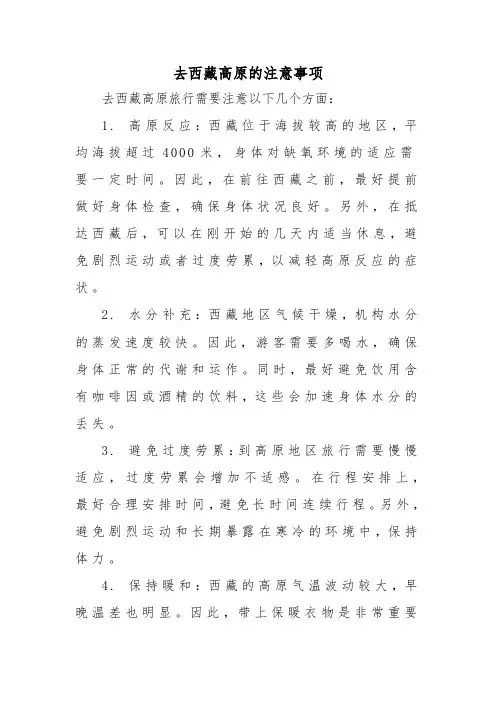 去西藏高原的注意事项

去西藏高原旅行需要注意以下几个方面：

1. 高原反应：西藏位于海拔较高的地区，平均海拔超过 4000 米，身体对缺氧环境的适应需要一定时间。因此，在前往西藏之前，最好提前做好身体检查，确保身体状况良好。另外，在抵达西藏后，可以在刚开始的几天内适当休息，避免剧烈运动或者过度劳累，以减轻高原反应的症状。

2. 水分补充：西藏地区气候干燥，机构水分的蒸发速度较快。因此，游客需要多喝水，确保身体正常的代谢和运作。同时，最好避免饮用含有咖啡因或酒精的饮料，这些会加速身体水分的丢失。

3. 避免过度劳累：到高原地区旅行需要慢慢适应，过度劳累会增加不适感。在行程安排上，最好合理安排时间，避免长时间连续行程。另外，避免剧烈运动和长期暴露在寒冷的环境中，保持体力。

4. 保持暖和：西藏的高原气温波动较大，早晚温差也明显。因此，带上保暖衣物是非常重要